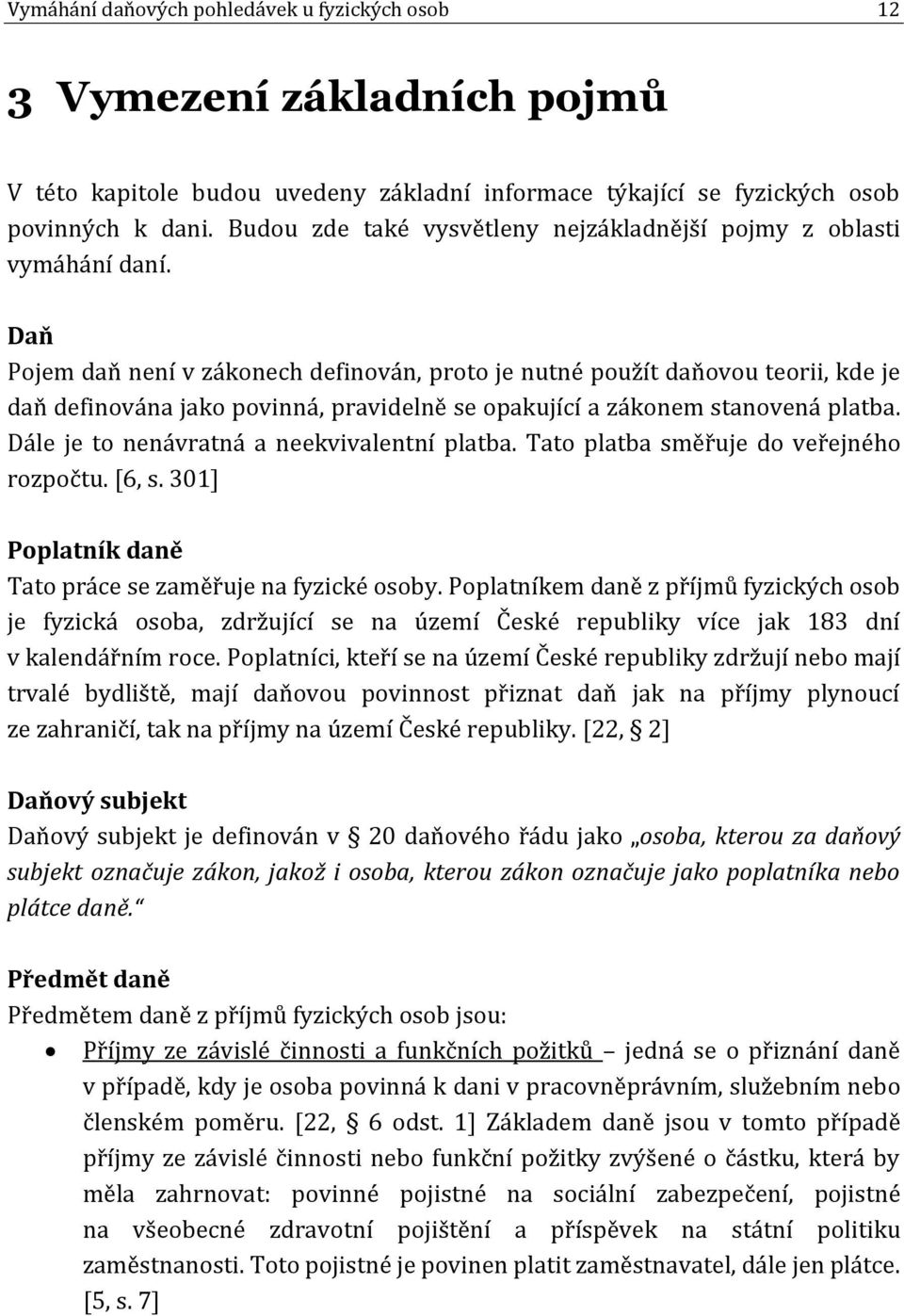 Vymáhání daňových pohledávek u fyzických osob 12

3 Vymezení základních pojmů

V této kapitole budou uvedeny základní informace týkající se fyzických osob povinných k dani. Budou zde také vysvětleny nejzákladnější pojmy z oblasti vymáhání daní.

Daň
Pojem daň není v zákonech definován, proto je nutné použít daňovou teorii, kde je daň definována jako povinná, pravidelně se opakující a zákonem stanovená platba. Dále je to nenávratná a neekvivalentní platba. Tato platba směřuje do veřejného rozpočtu. [6, s. 301]

Poplatník daně
Tato práce se zaměřuje na fyzické osoby. Poplatníkem daně z příjmů fyzických osob je fyzická osoba, zdržující se na území České republiky více jak 183 dní v kalendářním roce. Poplatníci, kteří se na území České republiky zdržují nebo mají trvalé bydliště, mají daňovou povinnost přiznat daň jak na příjmy plynoucí ze zahraničí, tak na příjmy na území České republiky. [22, § 2]

Daňový subjekt
Daňový subjekt je definován v § 20 daňového řádu jako „osoba, kterou za daňový subjekt označuje zákon, jakož i osoba, kterou zákon označuje jako poplatníka nebo plátce daně.“

Předmět daně
Předmětem daně z příjmů fyzických osob jsou:
• Příjmy ze závislé činnosti a funkčních požitků – jedná se o přiznání daně v případě, kdy je osoba povinná k dani v pracovněprávním, služebním nebo členském poměru. [22, § 6 odst. 1] Základem daně jsou v tomto případě příjmy ze závislé činnosti nebo funkční požitky zvýšené o částku, která by měla zahrnovat: povinné pojistné na sociální zabezpečení, pojistné na všeobecné zdravotní pojištění a příspěvek na státní politiku zaměstnanosti. Toto pojistné je povinen platit zaměstnavatel, dále jen plátce. [5, s. 7]